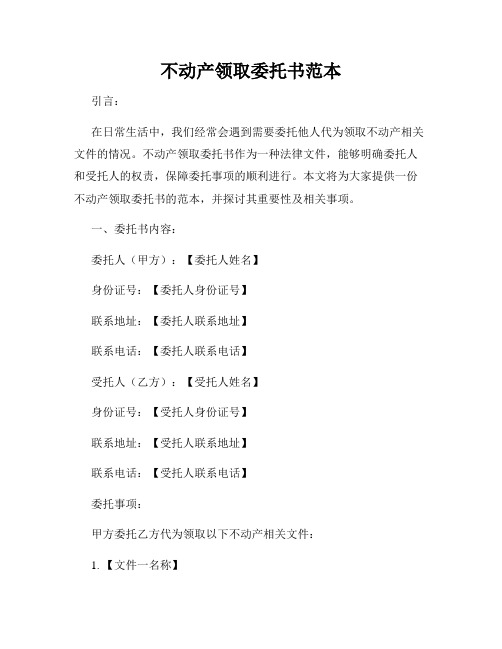 不动产领取委托书范本

引言：

在日常生活中，我们经常会遇到需要委托他人代为领取不动产相关文件的情况。不动产领取委托书作为一种法律文件，能够明确委托人和受托人的权责，保障委托事项的顺利进行。本文将为大家提供一份不动产领取委托书的范本，并探讨其重要性及相关事项。

一、委托书内容：

委托人（甲方）：【委托人姓名】

身份证号：【委托人身份证号】

联系地址：【委托人联系地址】

联系电话：【委托人联系电话】

受托人（乙方）：【受托人姓名】

身份证号：【受托人身份证号】

联系地址：【受托人联系地址】

联系电话：【受托人联系电话】

委托事项：

甲方委托乙方代为领取以下不动产相关文件：

1.【文件一名称】